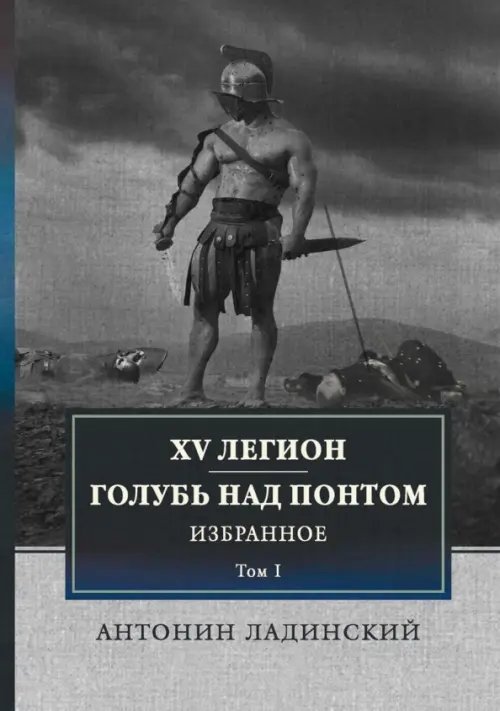 XV ЛЕГИОН
ГОЛУБЬ НАД ПОНТОМ
ИЗБРАННОЕ
Том I

АНТОНИН ЛАДИНСКИЙ